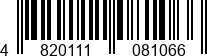 4 820111 081066